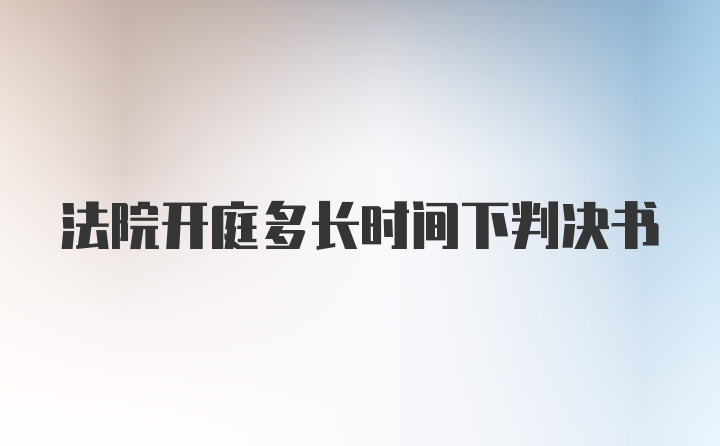 法院开庭多长时间下判决书